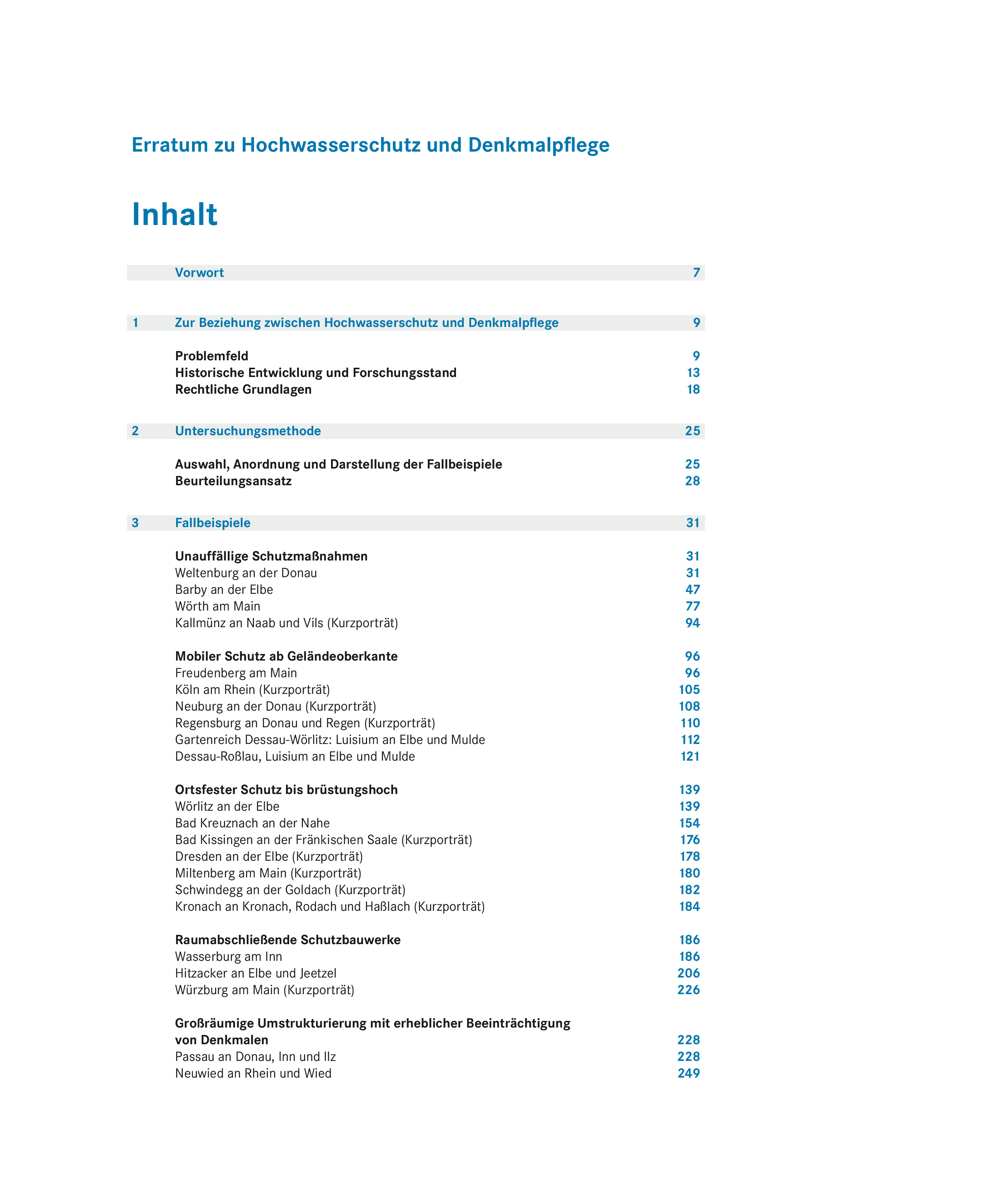 Erratum zu Hochwasserschutz und Denkmalpflege

Inhalt

Vorwort 7

1 Zur Beziehung zwischen Hochwasserschutz und Denkmalpflege 9

Problemfeld 9
Historische Entwicklung und Forschungsstand 13
Rechtliche Grundlagen 18

2 Untersuchungsmethode 25

Auswahl, Anordnung und Darstellung der Fallbeispiele 25
Beurteilungsansatz 28

3 Fallbeispiele 31

Unauffällige Schutzmaßnahmen 31
Weltenburg an der Donau 31
Barby an der Elbe 47
Wörth am Main 77
Kallmünz an Naab und Vils (Kurzporträt) 94

Mobiler Schutz ab Geländeoberkante 96
Freudenberg am Main 96
Köln am Rhein (Kurzporträt) 105
Neuburg an der Donau (Kurzporträt) 108
Regensburg an Donau und Regen (Kurzporträt) 110
Gartenreich Dessau-Wörlitz: Luisium an Elbe und Mulde 112
Dessau-Roßlau, Luisium an Elbe und Mulde 121

Ortsfester Schutz bis brüstungshoch 139
Wörlitz an der Elbe 139
Bad Kreuznach an der Nahe 154
Bad Kissingen an der Fränkischen Saale (Kurzporträt) 176
Dresden an der Elbe (Kurzporträt) 178
Miltenberg am Main (Kurzporträt) 180
Schwindegg an der Goldach (Kurzporträt) 182
Kronach an Kronach, Rodach und Haßlach (Kurzporträt) 184

Raumabschließende Schutzbauwerke 186
Wasserburg am Inn 186
Hitzacker an Elbe und Jeetzel 206
Würzburg am Main (Kurzporträt) 226

Großräumige Umstrukturierung mit erheblicher Beeinträchtigung von Denkmalen 228
Passau an Donau, Inn und Ilz 228
Neuwied an Rhein und Wied 249